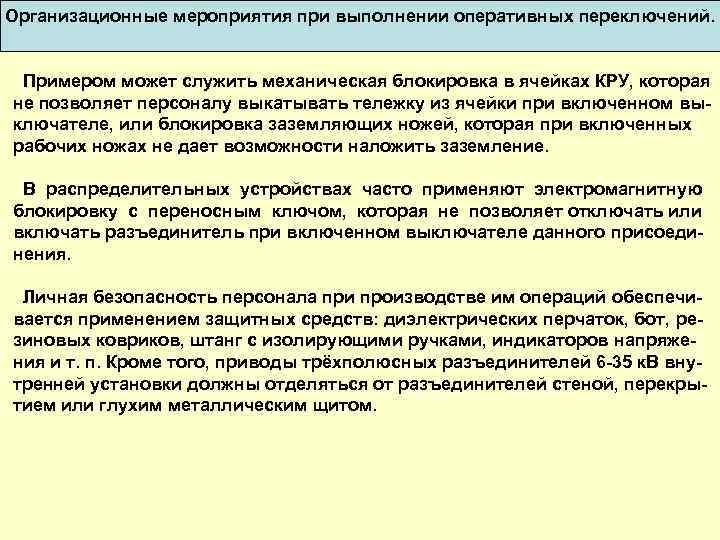 Организационные мероприятия при выполнении оперативных переключений.

Примером может служить механическая блокировка в ячейках КРУ, которая не позволяет персоналу выкатывать тележку из ячейки при включенном выключателе, или блокировка заземляющих ножей, которая при включенных рабочих ножах не дает возможности наложить заземление.

В распределительных устройствах часто применяют электромагнитную блокировку с переносным ключом, которая не позволяет отключать или включать разъединитель при включенном выключателе данного присоединения.

Личная безопасность персонала при производстве им операций обеспечивается применением защитных средств: диэлектрических перчаток, бот, резиновых ковриков, штанг с изолирующими ручками, индикаторов напряжения и т. п. Кроме того, приводы трёхполюсных разъединителей 6-35 кВ внутренней установки должны отделяться от разъединителей стеной, перекрытием или глухим металлическим щитом.